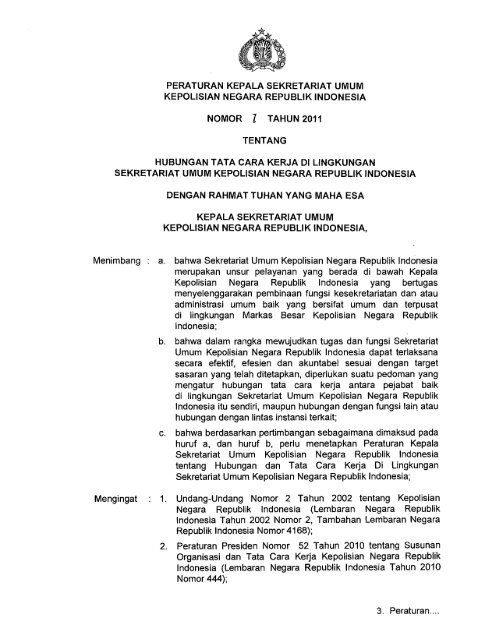 PERATURAN KEPALA SEKRETARIAT UMUM
KEPOLISIAN NEGARA REPUBLIK INDONESIA

NOMOR 7 TAHUN 2011

TENTANG

HUBUNGAN TATA CARA KERJA DI LINGKUNGAN
SEKRETARIAT UMUM KEPOLISIAN NEGARA REPUBLIK INDONESIA

DENGAN RAHMAT TUHAN YANG MAHA ESA

KEPALA SEKRETARIAT UMUM
KEPOLISIAN NEGARA REPUBLIK INDONESIA,

Menimbang : a. bahwa Sekretariat Umum Kepolisian Negara Republik Indonesia merupakan unsur pelayanan yang berada di bawah Kepala Kepolisian Negara Republik Indonesia yang bertugas menyelenggarakan pembinaan fungsi kesekretariatan dan atau administrasi umum baik yang bersifat umum dan terpusat di lingkungan Markas Besar Kepolisian Negara Republik Indonesia;

b. bahwa dalam rangka mewujudkan tugas dan fungsi Sekretariat Umum Kepolisian Negara Republik Indonesia dapat terlaksana secara efektif, efesien dan akuntabel sesuai dengan target sasaran yang telah ditetapkan, diperlukan suatu pedoman yang mengatur hubungan tata cara kerja antara pejabat baik di lingkungan Sekretariat Umum Kepolisian Negara Republik Indonesia itu sendiri, maupun hubungan dengan fungsi lain atau hubungan dengan lintas instansi terkait;

c. bahwa berdasarkan pertimbangan sebagaimana dimaksud pada huruf a, dan huruf b, perlu menetapkan Peraturan Kepala Sekretariat Umum Kepolisian Negara Republik Indonesia tentang Hubungan dan Tata Cara Kerja Di Lingkungan Sekretariat Umum Kepolisian Negara Republik Indonesia;

Mengingat : 1. Undang-Undang Nomor 2 Tahun 2002 tentang Kepolisian Negara Republik Indonesia (Lembaran Negara Republik Indonesia Tahun 2002 Nomor 2, Tambahan Lembaran Negara Republik Indonesia Nomor 4168);

2. Peraturan Presiden Nomor 52 Tahun 2010 tentang Susunan Organisasi dan Tata Cara Kerja Kepolisian Negara Republik Indonesia (Lembaran Negara Republik Indonesia Tahun 2010 Nomor 444);

3. Peraturan....